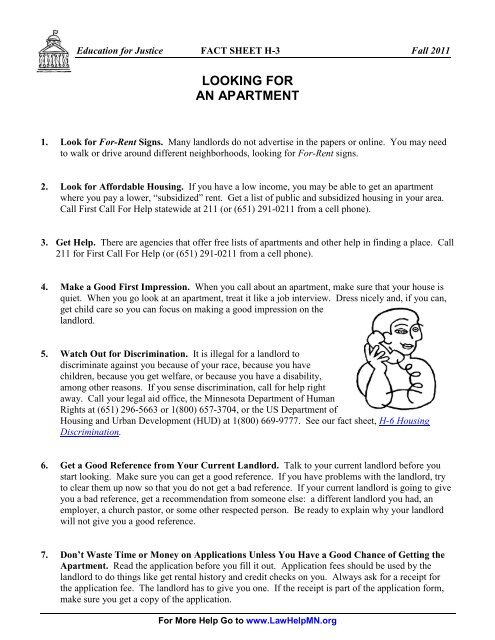 Education for Justice FACT SHEET H-3 Fall 2011

LOOKING FOR
AN APARTMENT

1. Look for For-Rent Signs. Many landlords do not advertise in the papers or online. You may need to walk or drive around different neighborhoods, looking for For-Rent signs.

2. Look for Affordable Housing. If you have a low income, you may be able to get an apartment where you pay a lower, "subsidized" rent. Get a list of public and subsidized housing in your area. Call First Call For Help statewide at 211 (or (651) 291-0211 from a cell phone).

3. Get Help. There are agencies that offer free lists of apartments and other help in finding a place. Call 211 for First Call For Help (or (651) 291-0211 from a cell phone).

4. Make a Good First Impression. When you call about an apartment, make sure that your house is quiet. When you go look at an apartment, treat it like a job interview. Dress nicely and, if you can, get child care so you can focus on making a good impression on the landlord.

5. Watch Out for Discrimination. It is illegal for a landlord to discriminate against you because of your race, because you have children, because you get welfare, or because you have a disability, among other reasons. If you sense discrimination, call for help right away. Call your legal aid office, the Minnesota Department of Human Rights at (651) 296-5663 or 1(800) 657-3704, or the US Department of Housing and Urban Development (HUD) at 1(800) 669-9777. See our fact sheet, H-6 Housing Discrimination.

6. Get a Good Reference from Your Current Landlord. Talk to your current landlord before you start looking. Make sure you can get a good reference. If you have problems with the landlord, try to clear them up now so that you do not get a bad reference. If your current landlord is going to give you a bad reference, get a recommendation from someone else: a different landlord you had, an employer, a church pastor, or some other respected person. Be ready to explain why your landlord will not give you a good reference.

7. Don't Waste Time or Money on Applications Unless You Have a Good Chance of Getting the Apartment. Read the application before you fill it out. Application fees should be used by the landlord to do things like get rental history and credit checks on you. Always ask for a receipt for the application fee. The landlord has to give you one. If the receipt is part of the application form, make sure you get a copy of the application.

For More Help Go to www.LawHelpMN.org